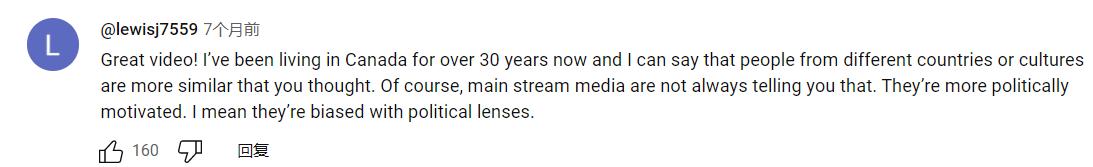 L

@lewisj7559 7个月前

Great video! I've been living in Canada for over 30 years now and I can say that people from different countries or cultures are more similar that you thought. Of course, main stream media are not always telling you that. They're more politically motivated. I mean they're biased with political lenses.

160 回复